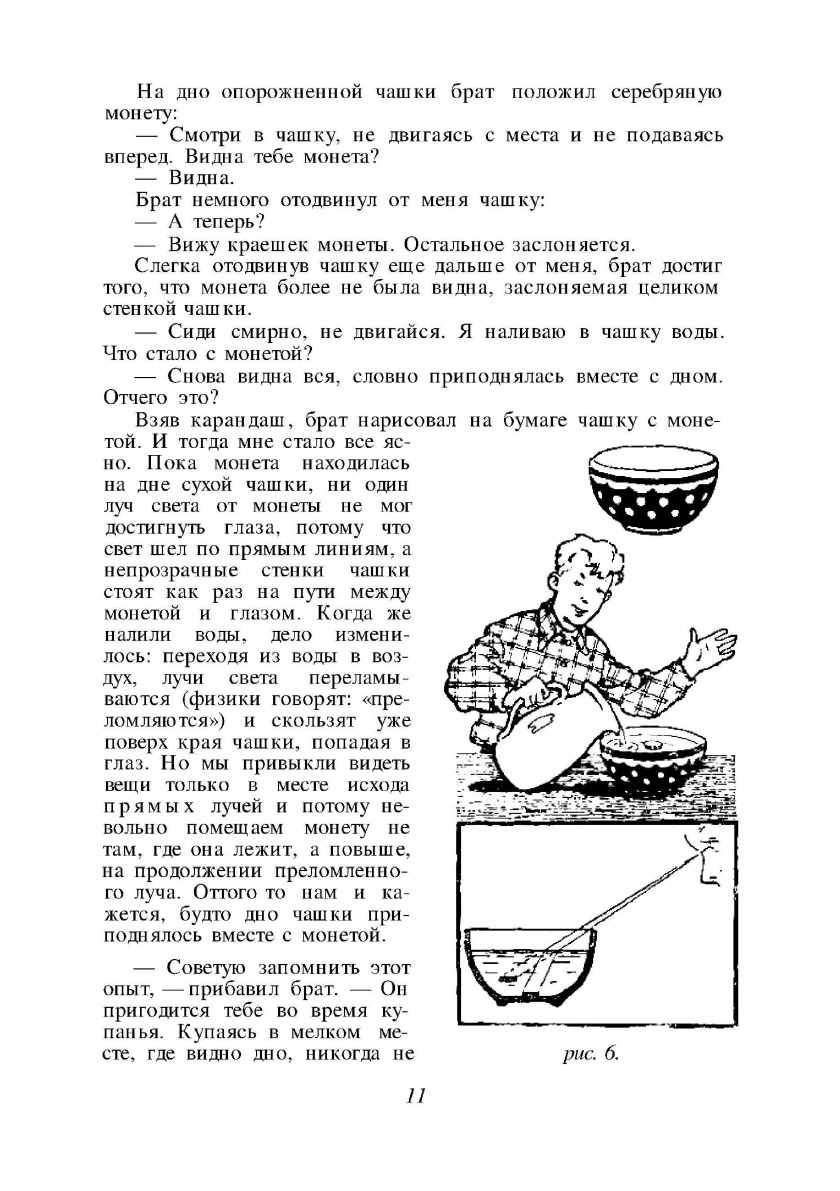 На дно опорожненной чашки брат положил серебряную монету:

— Смотри в чашку, не двигаясь с места и не подаваясь вперед. Видна тебе монета?

— Видна.

Брат немного отодвинул от меня чашку:

— А теперь?

— Вижу краешек монеты. Остальное заслоняется.

Слегка отодвинув чашку еще дальше от меня, брат достиг того, что монета более не была видна, заслоняемая целиком стенкой чашки.

— Сиди смирно, не двигайся. Я наливаю в чашку воды. Что стало с монетой?

— Снова видна вся, словно приподнялась вместе с дном. Отчего это?

Взяв карандаш, брат нарисовал на бумаге чашку с монетой. И тогда мне стало все ясно. Пока монета находилась на дне сухой чашки, ни один луч света от монеты не мог достигнуть глаза, потому что свет шел по прямым линиям, а непрозрачные стенки чашки стоят как раз на пути между монетой и глазом. Когда же налили воды, дело изменилось: переходя из воды в воздух, лучи света переламываются (физики говорят: «преломляются») и скользят уже поверх края чашки, попадая в глаз. Но мы привыкли видеть вещи только в месте исхода прямых лучей и потому невольно помещаем монету не там, где она лежит, а повыше, на продолжении преломленного луча. Оттого то нам и кажется, будто дно чашки приподнялось вместе с монетой.

— Советую запомнить этот опыт, — прибавил брат. — Он пригодится тебе во время купанья. Купаясь в мелком месте, где видно дно, никогда не

рис. 6.

11